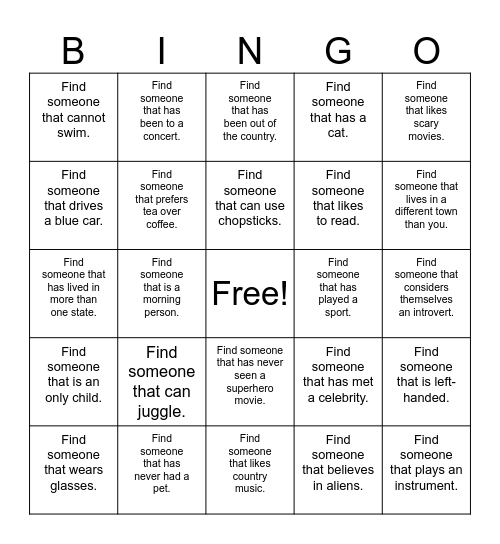 | B | I | N | G | O |
|---|---|---|---|---|
| Find someone that cannot swim. | Find someone that has been to a concert. | Find someone that has been out of the country. | Find someone that has a cat. | Find someone that likes scary movies. |
| Find someone that drives a blue car. | Find someone that prefers tea over coffee. | Find someone that can use chopsticks. | Find someone that likes to read. | Find someone that lives in a different town than you. |
| Find someone that has lived in more than one state. | Find someone that is a morning person. | Free! | Find someone that has played a sport. | Find someone that considers themselves an introvert. |
| Find someone that is an only child. | Find someone that can juggle. | Find someone that has never seen a superhero movie. | Find someone that has met a celebrity. | Find someone that is left-handed. |
| Find someone that wears glasses. | Find someone that has never had a pet. | Find someone that likes country music. | Find someone that believes in aliens. | Find someone that plays an instrument. |